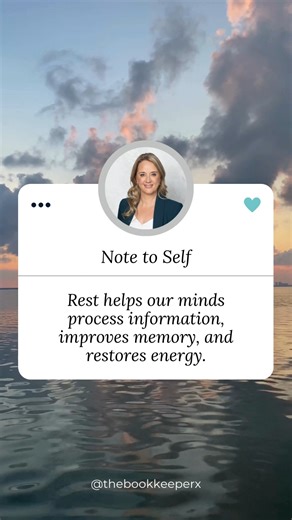 Note to Self

Rest helps our minds process information, improves memory, and restores energy.

@thebookkeeperx